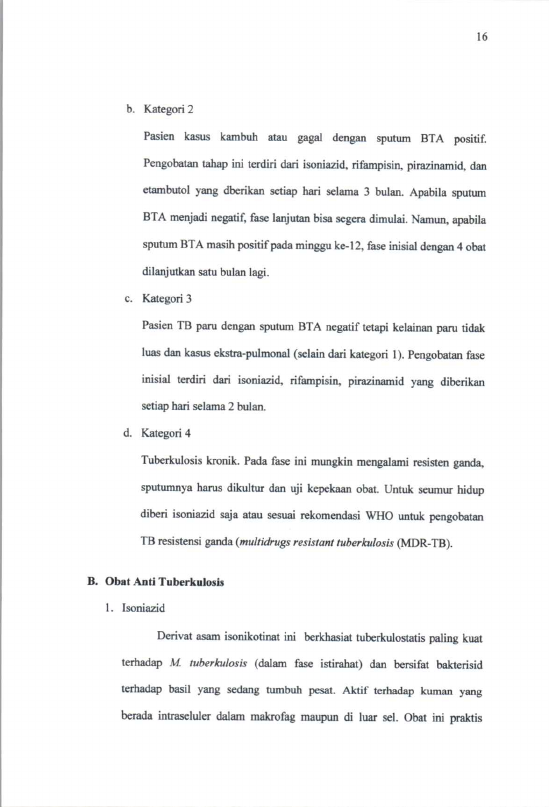 16

b. Kategori 2

Pasien kasus kambuh atau gagal dengan sputum BTA positif. Pengobatan tahap ini terdiri dari isoniazid, rifampisin, pirazinamid, dan etambutol yang dberikan setiap hari selama 3 bulan. Apabila sputum BTA menjadi negatif, fase lanjutan bisa segera dimulai. Namun, apabila sputum BTA masih positif pada minggu ke-12, fase inisial dengan 4 obat dilanjutkan satu bulan lagi.

c. Kategori 3

Pasien TB paru dengan sputum BTA negatif tetapi kelainan paru tidak luas dan kasus ekstra-pulmonal (selain dari kategori 1). Pengobatan fase inisial terdiri dari isoniazid, rifampisin, pirazinamid yang diberikan setiap hari selama 2 bulan.

d. Kategori 4

Tuberkulosis kronik. Pada fase ini mungkin mengalami resisten ganda, sputumnya harus dikultur dan uji kepekaan obat. Untuk seumur hidup diberi isoniazid saja atau sesuai rekomendasi WHO untuk pengobatan TB resistensi ganda (multidrugs resistant tuberkulosis (MDR-TB).

B. Obat Anti Tuberkulosis

1. Isoniazid

Derivat asam isonikotinat ini berkhasiat tuberkulostatis paling kuat terhadap M. tuberkulosis (dalam fase istirahat) dan bersifat bakterisid terhadap basil yang sedang tumbuh pesat. Aktif terhadap kuman yang berada intraseluler dalam makrofag maupun di luar sel. Obat ini praktis